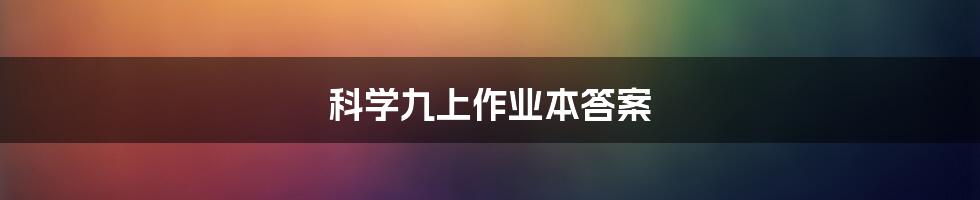 科学九上作业本答案